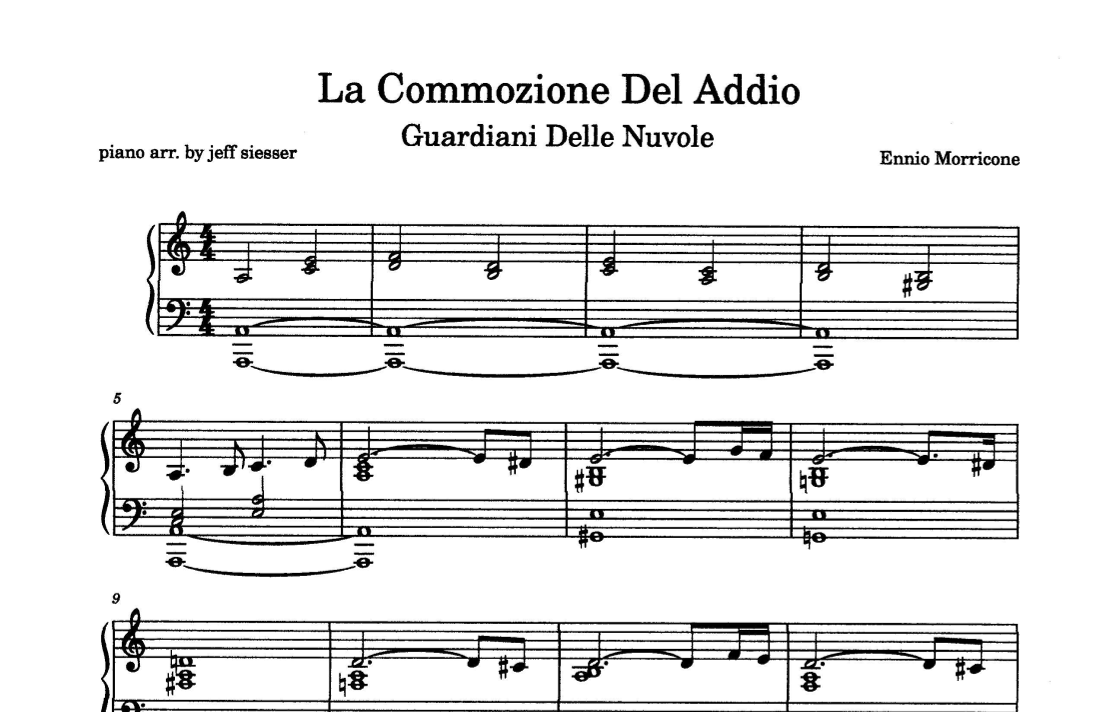 La Commozione Del Addio

Guardiani Delle Nuvole

piano arr. by jeff siesser

Ennio Morricone

5

9